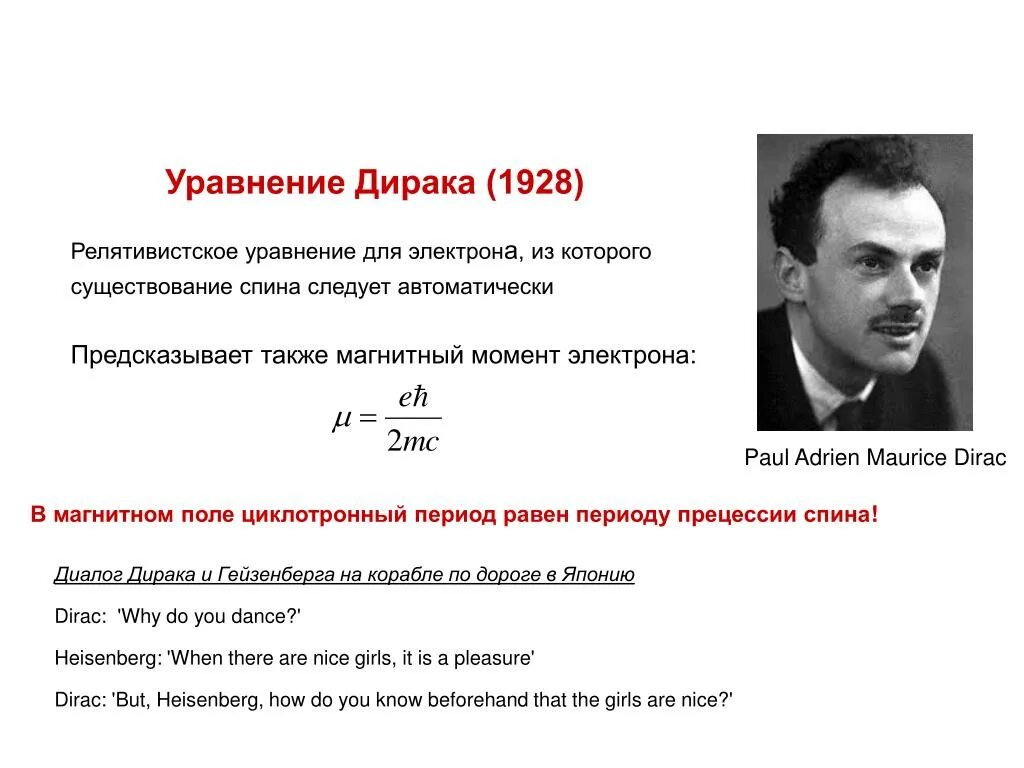 Уравнение Дирака (1928)

Релятивистское уравнение для электрона, из которого существование спина следует автоматически

Предсказывает также магнитный момент электрона:

$\mu = \frac{e\hbar}{2mc}$

Paul Adrien Maurice Dirac

В магнитном поле циклотронный период равен периоду прецессии спина!

Диалог Дирака и Гейзенберга на корабле по дороге в Японию

Dirac: 'Why do you dance?'

Heisenberg: 'When there are nice girls, it is a pleasure'

Dirac: 'But, Heisenberg, how do you know beforehand that the girls are nice?'